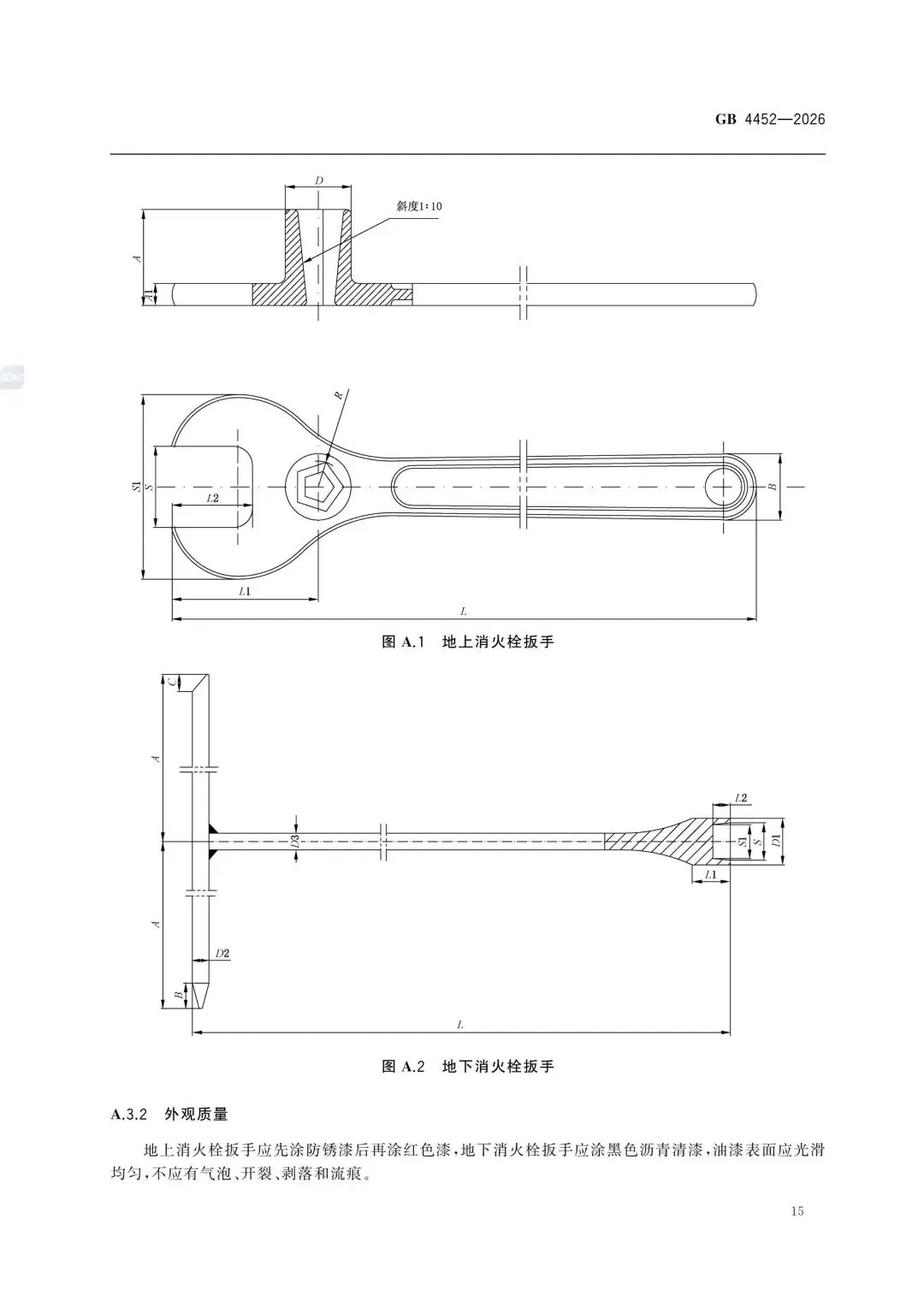 GB 4452—2026

D

斜度1:10

A

A1

R

S1

S

L2

B

L1

L

图 A.1 地上消火栓扳手

C

A

L2

D3

S1

S

D1

L1

A

D2

B

L

图 A.2 地下消火栓扳手

A.3.2 外观质量

地上消火栓扳手应先涂防锈漆后再涂红色漆，地下消火栓扳手应涂黑色沥青清漆，油漆表面应光滑均匀，不应有气泡、开裂、剥落和流痕。

15